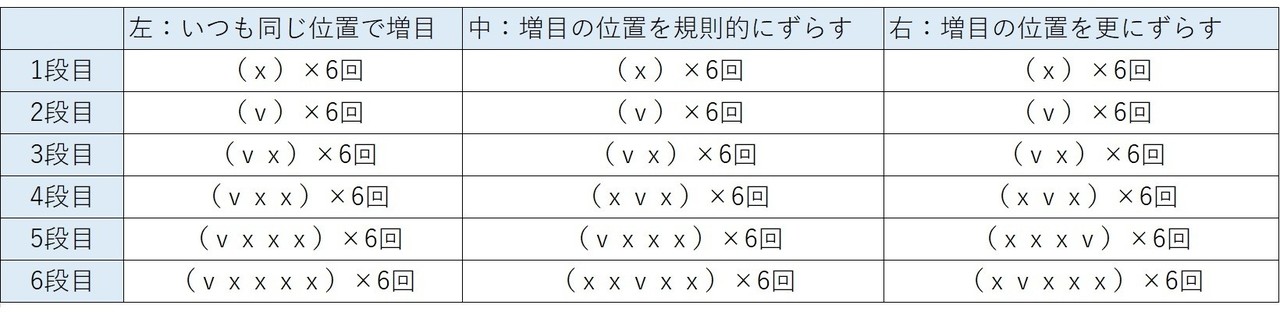 | | 左：いつも同じ位置で増目 | 中：増目の位置を規則的にずらす | 右：増目の位置を更にずらす |
|---|---|---|---|
| 1段目 | （x）×6回 | （x）×6回 | （x）×6回 |
| 2段目 | （v）×6回 | （v）×6回 | （v）×6回 |
| 3段目 | （v x）×6回 | （v x）×6回 | （v x）×6回 |
| 4段目 | （v x x）×6回 | （x v x）×6回 | （x v x）×6回 |
| 5段目 | （v x x x）×6回 | （v x x x）×6回 | （x x x v）×6回 |
| 6段目 | （v x x x x）×6回 | （x x v x x）×6回 | （x v x x x）×6回 |